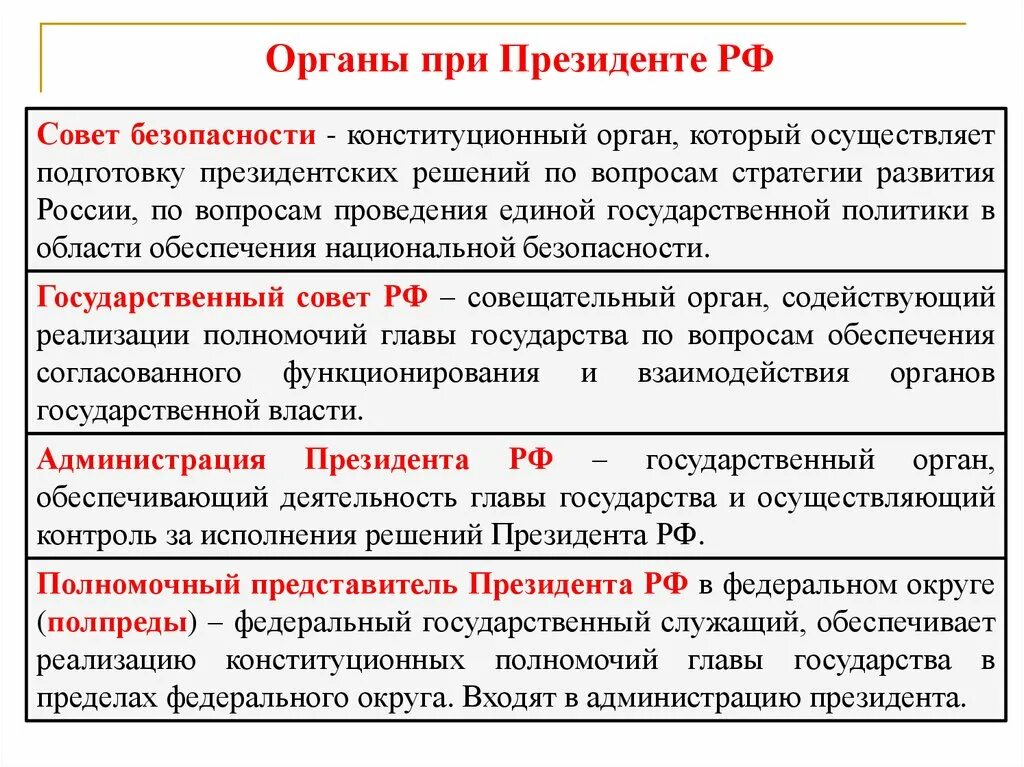 Органы при Президенте РФ

Совет безопасности - конституционный орган, который осуществляет подготовку президентских решений по вопросам стратегии развития России, по вопросам проведения единой государственной политики в области обеспечения национальной безопасности.

Государственный совет РФ – совещательный орган, содействующий реализации полномочий главы государства по вопросам обеспечения согласованного функционирования и взаимодействия органов государственной власти.

Администрация Президента РФ – государственный орган, обеспечивающий деятельность главы государства и осуществляющий контроль за исполнения решений Президента РФ.

Полномочный представитель Президента РФ в федеральном округе (полпреды) – федеральный государственный служащий, обеспечивает реализацию конституционных полномочий главы государства в пределах федерального округа. Входят в администрацию президента.